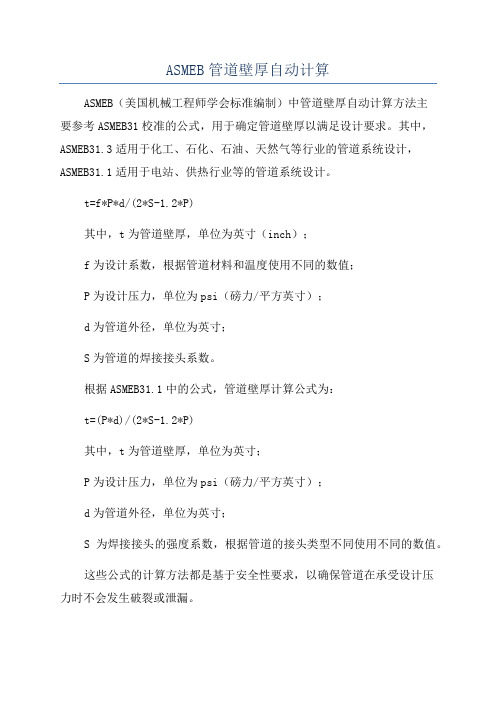 ASMEB 管道壁厚自动计算

ASMEB（美国机械工程师学会标准编制）中管道壁厚自动计算方法主要参考 ASMEB31 校准的公式，用于确定管道壁厚以满足设计要求。其中，ASMEB31.3 适用于化工、石化、石油、天然气等行业的管道系统设计，ASMEB31.1 适用于电站、供热行业等的管道系统设计。

t=f*P*d/(2*S-1.2*P)

其中，t 为管道壁厚，单位为英寸（inch）；

f 为设计系数，根据管道材料和温度使用不同的数值；

P 为设计压力，单位为 psi（磅力/平方英寸）；

d 为管道外径，单位为英寸；

S 为管道的焊接接头系数。

根据 ASMEB31.1 中的公式，管道壁厚计算公式为：

t=(P*d)/(2*S-1.2*P)

其中，t 为管道壁厚，单位为英寸；

P 为设计压力，单位为 psi（磅力/平方英寸）；

d 为管道外径，单位为英寸；

S 为焊接接头的强度系数，根据管道的接头类型不同使用不同的数值。

这些公式的计算方法都是基于安全性要求，以确保管道在承受设计压力时不会发生破裂或泄漏。